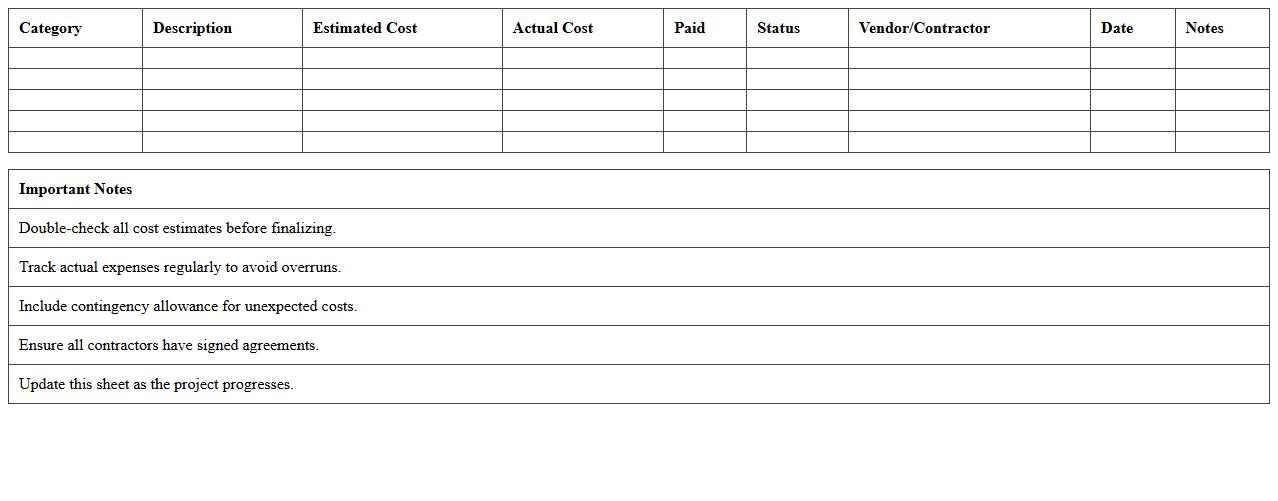 | Category | Description | Estimated Cost | Actual Cost | Paid | Status | Vendor/Contractor | Date | Notes |
|---|---|---|---|---|---|---|---|---|
| | | | | | | | | |
| | | | | | | | | |
| | | | | | | | | |
| | | | | | | | | |
| | | | | | | | | |

| Important Notes |
|---|
| Double-check all cost estimates before finalizing. |
| Track actual expenses regularly to avoid overruns. |
| Include contingency allowance for unexpected costs. |
| Ensure all contractors have signed agreements. |
| Update this sheet as the project progresses. |